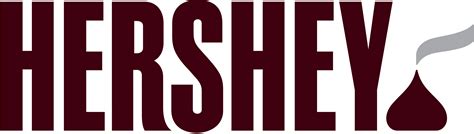 HERSHEY